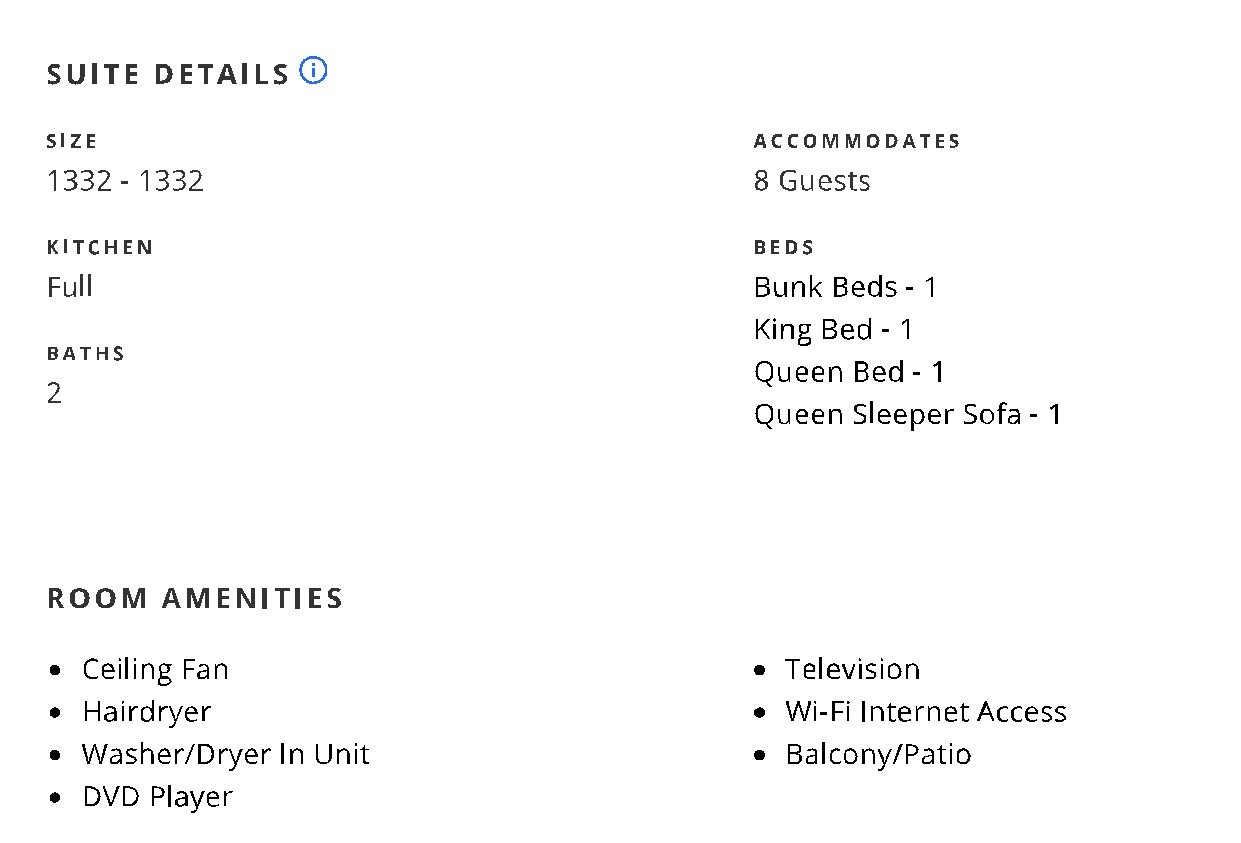 SUITE DETAILS

SIZE
1332 - 1332

KITCHEN
Full

BATHS
2

ACCOMMODATES
8 Guests

BEDS
Bunk Beds - 1
King Bed - 1
Queen Bed - 1
Queen Sleeper Sofa - 1

ROOM AMENITIES

- Ceiling Fan
- Hairdryer
- Washer/Dryer In Unit
- DVD Player

- Television
- Wi-Fi Internet Access
- Balcony/Patio